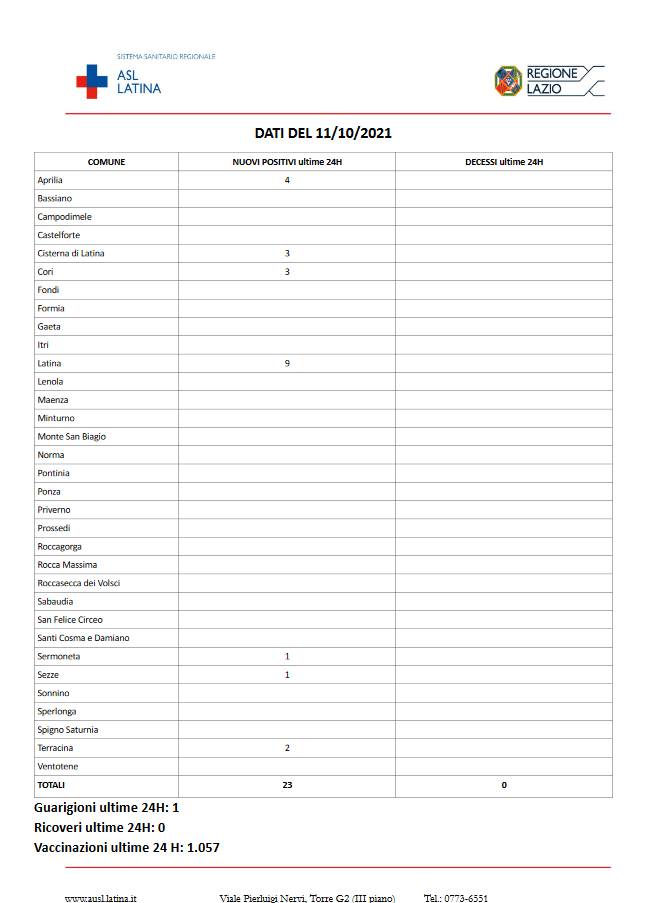 SISTEMA SANITARIO REGIONALE
ASL LATINA

REGIONE LAZIO

DATI DEL 11/10/2021

| COMUNE | NUOVI POSITIVI ultime 24H | DECESSI ultime 24H |
|---|---|---|
| Aprilia | 4 | |
| Bassiano | | |
| Campodimele | | |
| Castelforte | | |
| Cisterna di Latina | 3 | |
| Cori | 3 | |
| Fondi | | |
| Formia | | |
| Gaeta | | |
| Itri | | |
| Latina | 9 | |
| Lenola | | |
| Maenza | | |
| Minturno | | |
| Monte San Biagio | | |
| Norma | | |
| Pontinia | | |
| Ponza | | |
| Priverno | | |
| Prossedi | | |
| Roccagorga | | |
| Rocca Massima | | |
| Roccasecca dei Volsci | | |
| Sabaudia | | |
| San Felice Circeo | | |
| Santi Cosma e Damiano | | |
| Sermoneta | 1 | |
| Sezze | 1 | |
| Sonnino | | |
| Sperlonga | | |
| Spigno Saturnia | | |
| Terracina | 2 | |
| Ventotene | | |
| TOTALI | 23 | 0 |

Guarigioni ultime 24H: 1
Ricoveri ultime 24H: 0
Vaccinazioni ultime 24 H: 1.057

www.ausl.latina.it Viale Pierluigi Nervi, Torre G2 (III piano) Tel.: 0773-6551